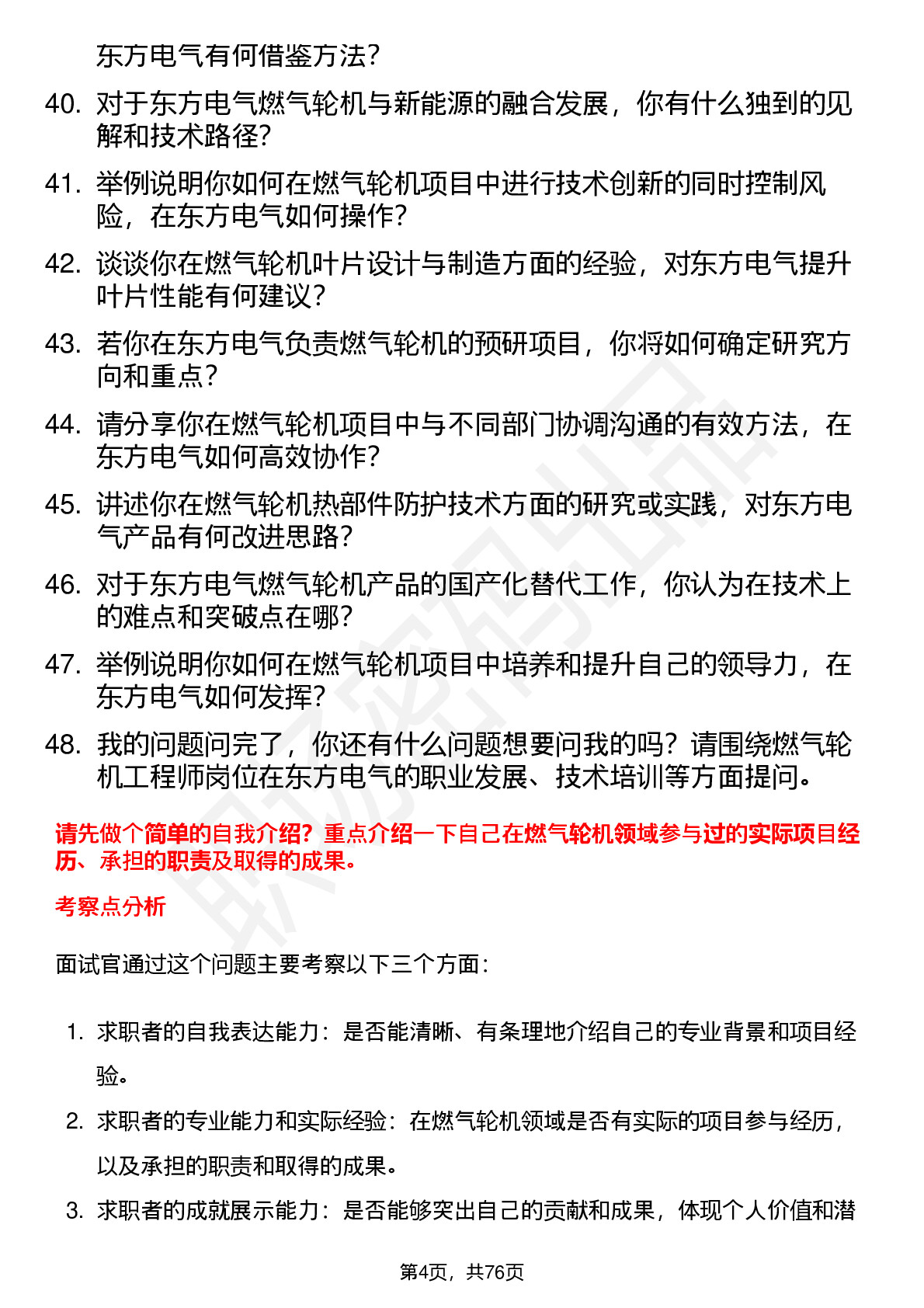 东方电气有何借鉴方法?

40. 对于东方电气燃气轮机与新能源的融合发展，你有什么独到的见解和技术路径?

41. 举例说明你如何在燃气轮机项目中进行技术创新的同时控制风险，在东方电气如何操作?

42. 谈谈你在燃气轮机叶片设计与制造方面的经验，对东方电气提升叶片性能有何建议?

43. 若你在东方电气负责燃气轮机的预研项目，你将如何确定研究方向和重点?

44. 请分享你在燃气轮机项目中与不同部门协调沟通的有效方法，在东方电气如何高效协作?

45. 讲述你在燃气轮机热部件防护技术方面的研究或实践，对东方电气产品有何改进思路?

46. 对于东方电气燃气轮机产品的国产化替代工作，你认为在技术上的难点和突破点在哪?

47. 举例说明你如何在燃气轮机项目中培养和提升自己的领导力，在东方电气如何发挥?

48. 我的问题问完了，你还有什么问题想要问我的吗？请围绕燃气轮机工程师岗位在东方电气的职业发展、技术培训等方面提问。

请先做个简单的自我介绍？重点介绍一下自己在燃气轮机领域参与过的实际项目经历、承担的职责及取得的成果。

考察点分析

面试官通过这个问题主要考察以下三个方面：

1. 求职者的自我表达能力：是否能清晰、有条理地介绍自己的专业背景和项目经验。

2. 求职者的专业能力和实际经验：在燃气轮机领域是否有实际的项目参与经历，以及承担的职责和取得的成果。

3. 求职者的成就展示能力：是否能够突出自己的贡献和成果，体现个人价值和潜

第4页，共76页